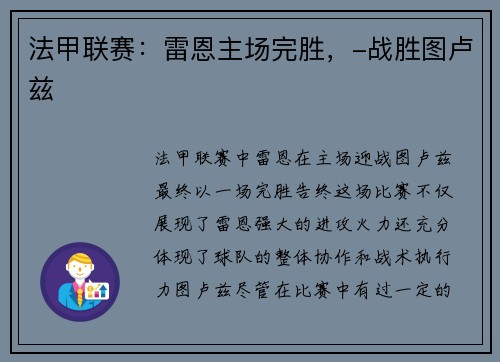 法甲联赛：雷恩主场完胜，–战胜图卢兹

法甲联赛中雷恩在主场迎战图卢兹最终以一场完胜告终这场比赛不仅展现了雷恩强大的进攻火力还充分体现了球队的整体协作和战术执行力图卢兹尽管在比赛中有过一定的